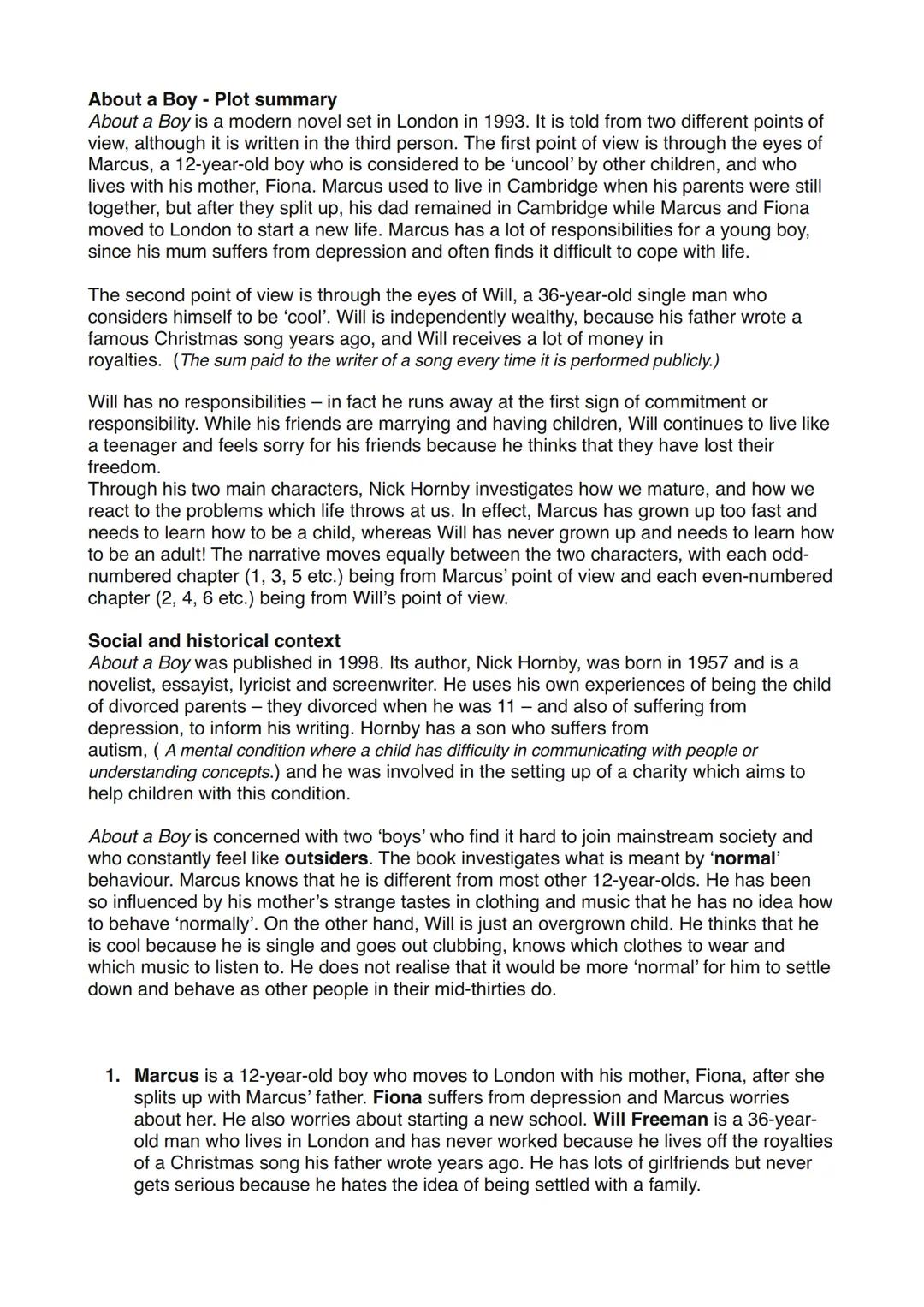 About a Boy - Plot summary
About a Boy is a modern novel set in London in 1993. It is told from two different points of view, although it is written in the third person. The first point of view is through the eyes of Marcus, a 12-year-old boy who is considered to be 'uncool' by other children, and who lives with his mother, Fiona. Marcus used to live in Cambridge when his parents were still together, but after they split up, his dad remained in Cambridge while Marcus and Fiona moved to London to start a new life. Marcus has a lot of responsibilities for a young boy, since his mum suffers from depression and often finds it difficult to cope with life.

The second point of view is through the eyes of Will, a 36-year-old single man who considers himself to be 'cool'. Will is independently wealthy, because his father wrote a famous Christmas song years ago, and Will receives a lot of money in royalties. (The sum paid to the writer of a song every time it is performed publicly.)

Will has no responsibilities – in fact he runs away at the first sign of commitment or responsibility. While his friends are marrying and having children, Will continues to live like a teenager and feels sorry for his friends because he thinks that they have lost their freedom.
Through his two main characters, Nick Hornby investigates how we mature, and how we react to the problems which life throws at us. In effect, Marcus has grown up too fast and needs to learn how to be a child, whereas Will has never grown up and needs to learn how to be an adult! The narrative moves equally between the two characters, with each odd-numbered chapter (1, 3, 5 etc.) being from Marcus' point of view and each even-numbered chapter (2, 4, 6 etc.) being from Will's point of view.

Social and historical context
About a Boy was published in 1998. Its author, Nick Hornby, was born in 1957 and is a novelist, essayist, lyricist and screenwriter. He uses his own experiences of being the child of divorced parents – they divorced when he was 11 – and also of suffering from depression, to inform his writing. Hornby has a son who suffers from autism, ( A mental condition where a child has difficulty in communicating with people or understanding concepts.) and he was involved in the setting up of a charity which aims to help children with this condition.

About a Boy is concerned with two 'boys' who find it hard to join mainstream society and who constantly feel like outsiders. The book investigates what is meant by 'normal' behaviour. Marcus knows that he is different from most other 12-year-olds. He has been so influenced by his mother's strange tastes in clothing and music that he has no idea how to behave 'normally'. On the other hand, Will is just an overgrown child. He thinks that he is cool because he is single and goes out clubbing, knows which clothes to wear and which music to listen to. He does not realise that it would be more 'normal' for him to settle down and behave as other people in their mid-thirties do.

1. Marcus is a 12-year-old boy who moves to London with his mother, Fiona, after she splits up with Marcus' father. Fiona suffers from depression and Marcus worries about her. He also worries about starting a new school. Will Freeman is a 36-year-old man who lives in London and has never worked because he lives off the royalties of a Christmas song his father wrote years ago. He has lots of girlfriends but never gets serious because he hates the idea of being settled with a family.